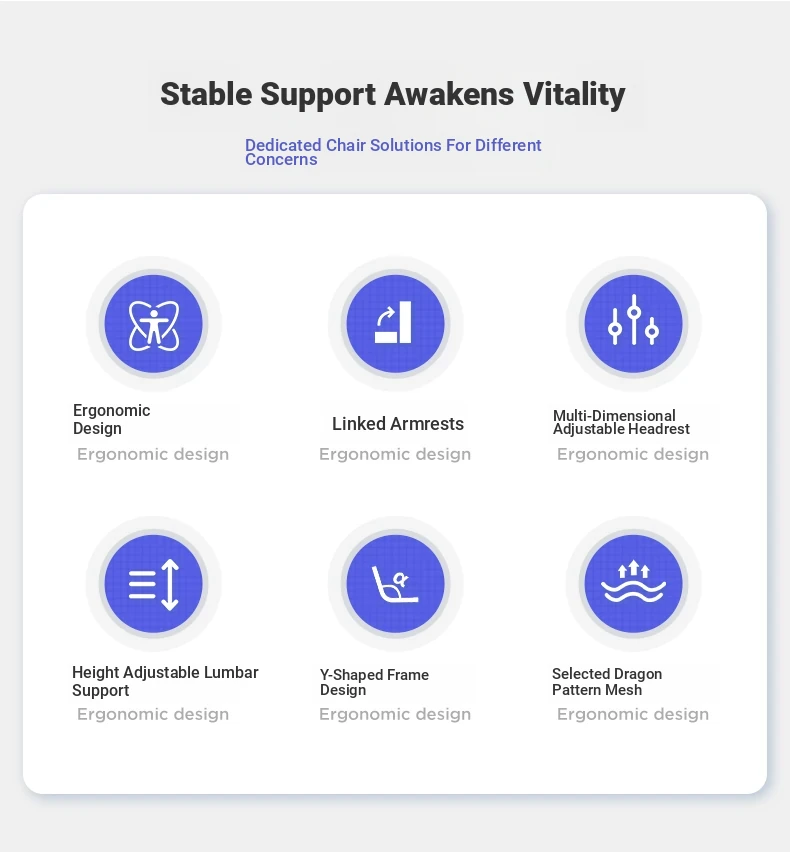 Stable Support Awakens Vitality

Dedicated Chair Solutions For Different Concerns

Ergonomic Design
Ergonomic design

Linked Armrests
Ergonomic design

Multi-Dimensional Adjustable Headrest
Ergonomic design

Height Adjustable Lumbar Support
Ergonomic design

Y-Shaped Frame Design
Ergonomic design

Selected Dragon Pattern Mesh
Ergonomic design